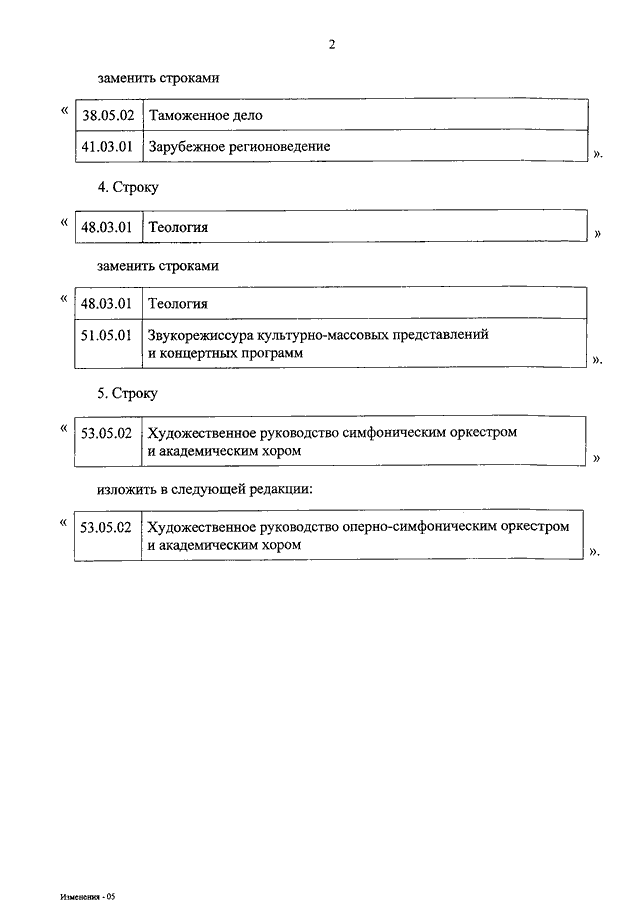 2

заменить строками

«

| 38.05.02 | Таможенное дело |
|---|---|
| 41.03.01 | Зарубежное регионоведение |

».

4. Строку

«

| 48.03.01 | Теология |
|---|---|

»

заменить строками

«

| 48.03.01 | Теология |
|---|---|
| 51.05.01 | Звукорежиссура культурно-массовых представлений и концертных программ |

».

5. Строку

«

| 53.05.02 | Художественное руководство симфоническим оркестром и академическим хором |
|---|---|

»

изложить в следующей редакции:

«

| 53.05.02 | Художественное руководство оперно-симфоническим оркестром и академическим хором |
|---|---|

».

Изменения - 05